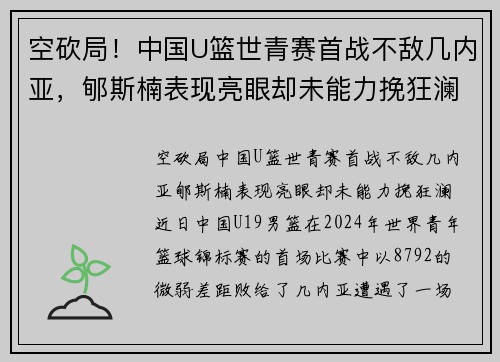 空砍局！中国U篮世青赛首战不敌几内亚，郇斯楠表现亮眼却未能力挽狂澜

空砍局中国U篮世青赛首战不敌几内亚郇斯楠表现亮眼却未能力挽狂澜近日中国U19男篮在2024年世界青年篮球锦标赛的首场比赛中以8792的微弱差距败给了几内亚遭遇了一场